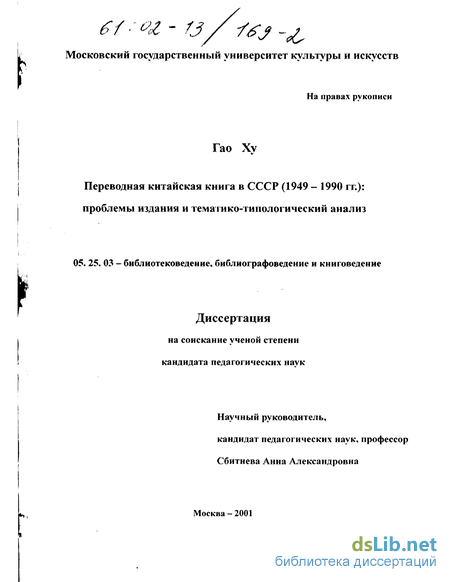 61:02-13/169-2

Московский государственный университет культуры и искусств

На правах рукописи

Гао Ху

Переводная китайская книга в СССР (1949 – 1990 гг.): проблемы издания и тематико-типологический анализ

05. 25. 03 – библиотековедение, библиографоведение и книговедение

Диссертация
на соискание ученой степени
кандидата педагогических наук

Научный руководитель,
кандидат педагогических наук, профессор
Сбитнева Анна Александровна

Москва – 2001

dsLib.net
библиотека диссертаций